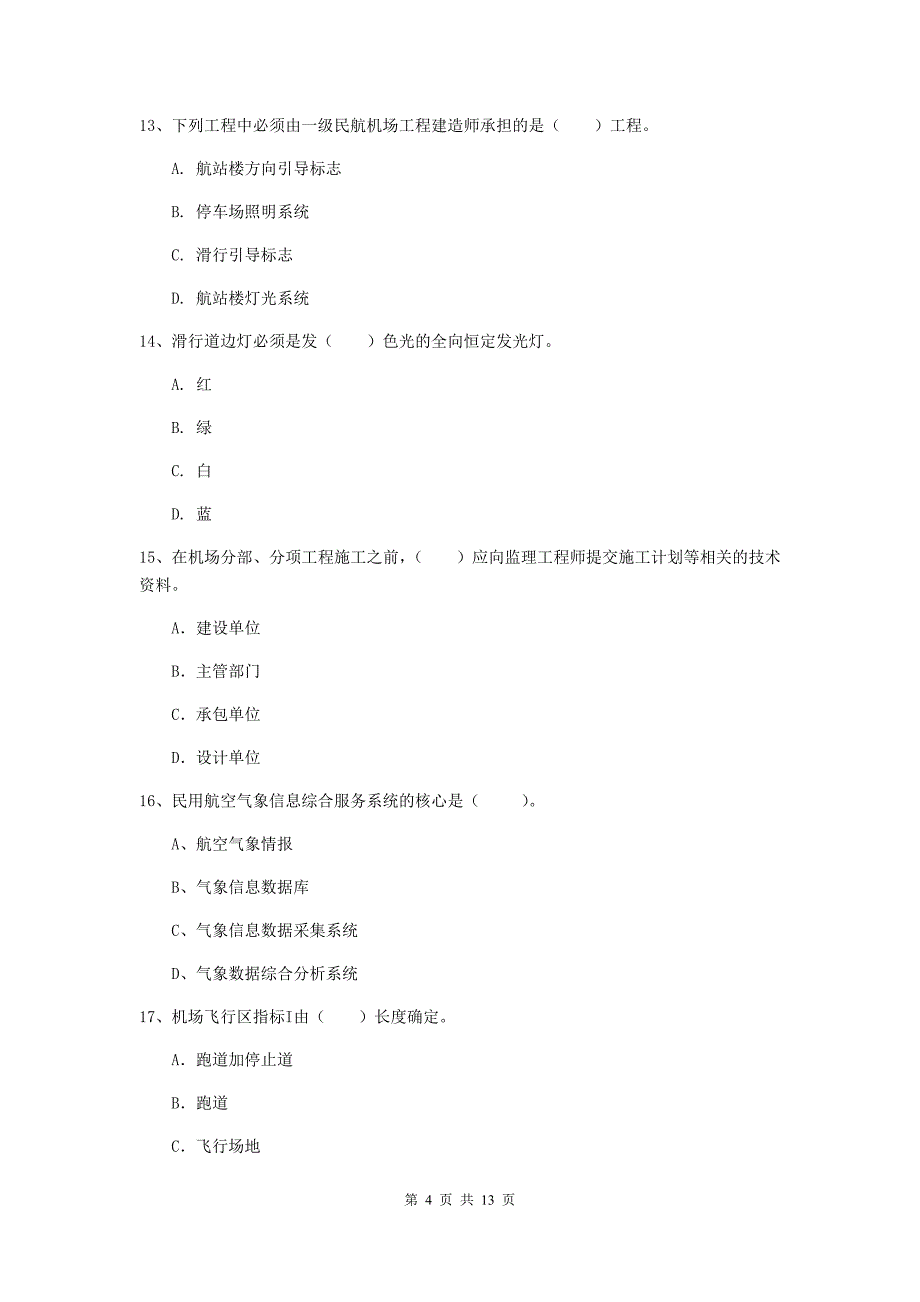 13、下列工程中必须由一级民航机场工程建造师承担的是（　　）工程。

A. 航站楼方向引导标志

B. 停车场照明系统

C. 滑行引导标志

D. 航站楼灯光系统

14、滑行道边灯必须是发（　　）色光的全向恒定发光灯。

A. 红

B. 绿

C. 白

D. 蓝

15、在机场分部、分项工程施工之前，（　　）应向监理工程师提交施工计划等相关的技术资料。

A. 建设单位

B. 主管部门

C. 承包单位

D. 设计单位

16、民用航空气象信息综合服务系统的核心是（　　）。

A、航空气象情报

B、气象信息数据库

C、气象信息数据采集系统

D、气象数据综合分析系统

17、机场飞行区指标I由（　　）长度确定。

A. 跑道加停止道

B. 跑道

C. 飞行场地

第 4 页 共 13 页